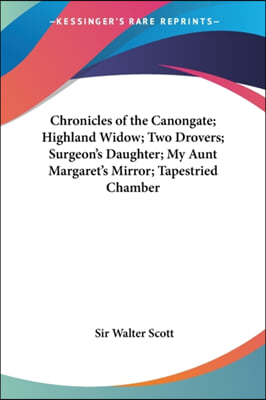 —KESSINGER'S RARE REPRINTS—

Chronicles of the Canongate; Highland Widow; Two Drovers; Surgeon's Daughter; My Aunt Margaret's Mirror; Tapestried Chamber

Sir Walter Scott